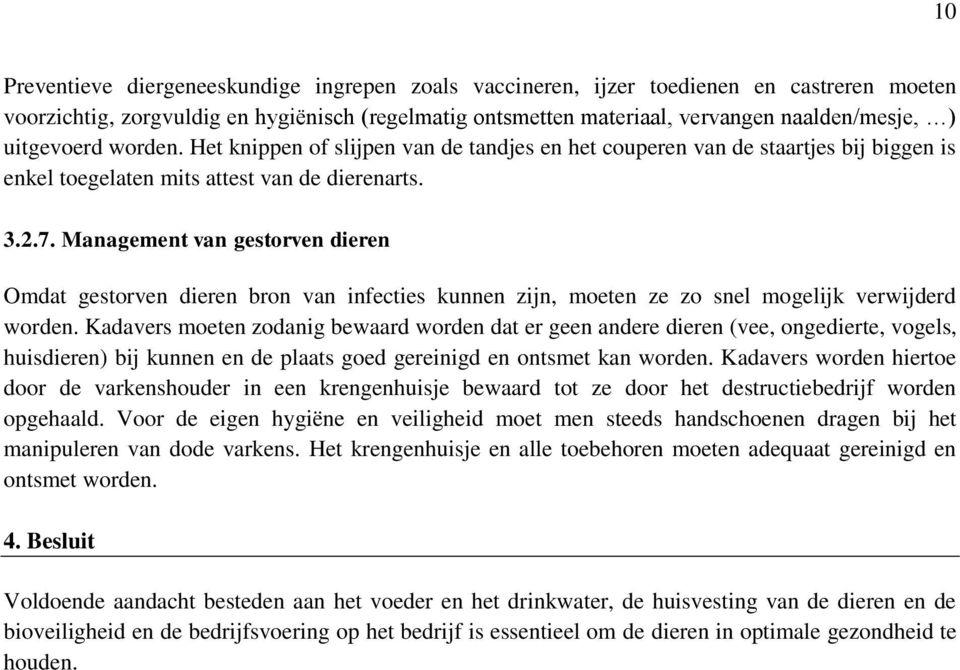 10

Preventieve diergeneeskundige ingrepen zoals vaccineren, ijzer toedienen en castreren moeten voorzichtig, zorgvuldig en hygiënisch (regelmatig ontsmetten materiaal, vervangen naalden/mesje, …) uitgevoerd worden. Het knippen of slijpen van de tandjes en het couperen van de staartjes bij biggen is enkel toegelaten mits attest van de dierenarts.

3.2.7. Management van gestorven dieren

Omdat gestorven dieren bron van infecties kunnen zijn, moeten ze zo snel mogelijk verwijderd worden. Kadavers moeten zodanig bewaard worden dat er geen andere dieren (vee, ongedierte, vogels, huisdieren) bij kunnen en de plaats goed gereinigd en ontsmet kan worden. Kadavers worden hiertoe door de varkenshouder in een krengenhuisje bewaard tot ze door het destructiebedrijf worden opgehaald. Voor de eigen hygiëne en veiligheid moet men steeds handschoenen dragen bij het manipuleren van dode varkens. Het krengenhuisje en alle toebehoren moeten adequaat gereinigd en ontsmet worden.

4. Besluit

Voldoende aandacht besteden aan het voeder en het drinkwater, de huisvesting van de dieren en de bioveiligheid en de bedrijfsvoering op het bedrijf is essentieel om de dieren in optimale gezondheid te houden.